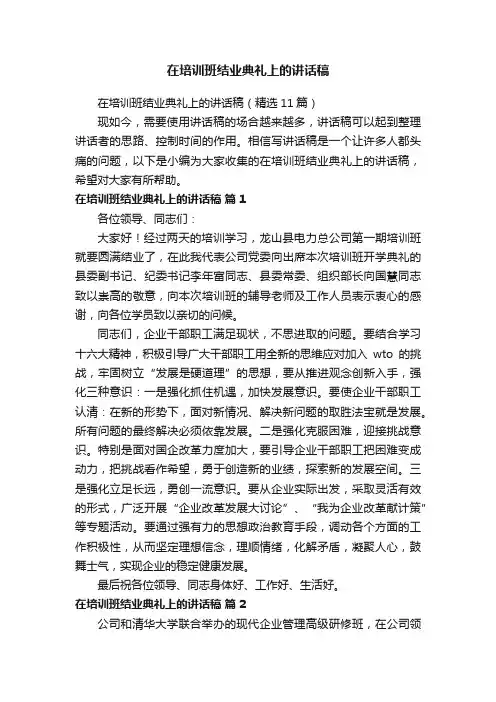 在培训班结业典礼上的讲话稿

在培训班结业典礼上的讲话稿（精选11篇）

现如今，需要使用讲话稿的场合越来越多，讲话稿可以起到整理讲话者的思路、控制时间的作用。相信写讲话稿是一个让许多人都头痛的问题，以下是小编为大家收集的在培训班结业典礼上的讲话稿，希望对大家有所帮助。

在培训班结业典礼上的讲话稿 篇1

各位领导、同志们：

大家好！经过两天的培训学习，龙山县电力总公司第一期培训班就要圆满结业了，在此我代表公司党委向出席本次培训班开学典礼的县委副书记、纪委书记李年富同志、县委常委、组织部长向国慧同志致以崇高的敬意，向本次培训班的辅导老师及工作人员表示衷心的感谢，向各位学员致以亲切的问候。

同志们，企业干部职工满足现状，不思进取的问题。要结合学习十六大精神，积极引导广大干部职工用全新的思维应对加入 wto 的挑战，牢固树立“发展是硬道理”的思想，要从推进观念创新入手，强化三种意识：一是强化抓住机遇，加快发展意识。要使企业干部职工认清：在新的形势下，面对新情况、解决新问题的取胜法宝就是发展。所有问题的最终解决必须依靠发展。二是强化克服困难，迎接挑战意识。特别是面对国企改革力度加大，要引导企业干部职工把困难变成动力，把挑战看作希望，勇于创造新的业绩，探索新的发展空间。三是强化立足长远，勇创一流意识。要从企业实际出发，采取灵活有效的形式，广泛开展“企业改革发展大讨论”、“我为企业改革献计策”等专题活动。要通过强有力的思想政治教育手段，调动各个方面的工作积极性，从而坚定理想信念，理顺情绪，化解矛盾，凝聚人心，鼓舞士气，实现企业的稳定健康发展。

最后祝各位领导、同志身体好、工作好、生活好。

在培训班结业典礼上的讲话稿 篇2

公司和清华大学联合举办的现代企业管理高级研修班，在公司领